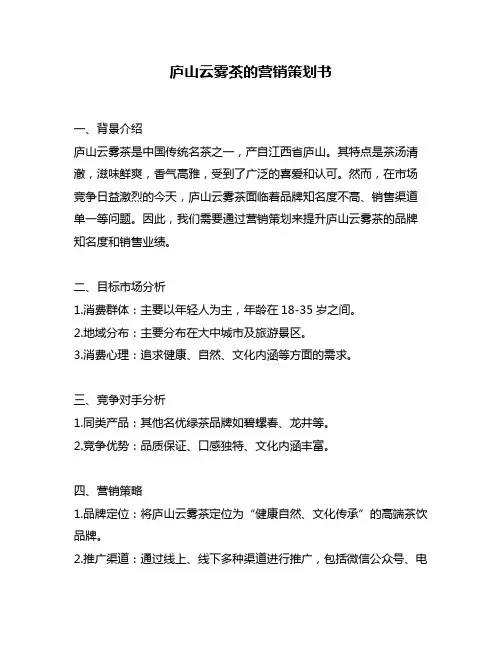 庐山云雾茶的营销策划书

一、背景介绍

庐山云雾茶是中国传统名茶之一，产自江西省庐山。其特点是茶汤清澈，滋味鲜爽，香气高雅，受到了广泛的喜爱和认可。然而，在市场竞争日益激烈的今天，庐山云雾茶面临着品牌知名度不高、销售渠道单一等问题。因此，我们需要通过营销策划来提升庐山云雾茶的品牌知名度和销售业绩。

二、目标市场分析

1.消费群体：主要以年轻人为主，年龄在 18-35 岁之间。

2.地域分布：主要分布在大中城市及旅游景区。

3.消费心理：追求健康、自然、文化内涵等方面的需求。

三、竞争对手分析

1.同类产品：其他名优绿茶品牌如碧螺春、龙井等。

2.竞争优势：品质保证、口感独特、文化内涵丰富。

四、营销策略

1.品牌定位：将庐山云雾茶定位为“健康自然、文化传承”的高端茶饮品牌。

2.推广渠道：通过线上、线下多种渠道进行推广，包括微信公众号、电